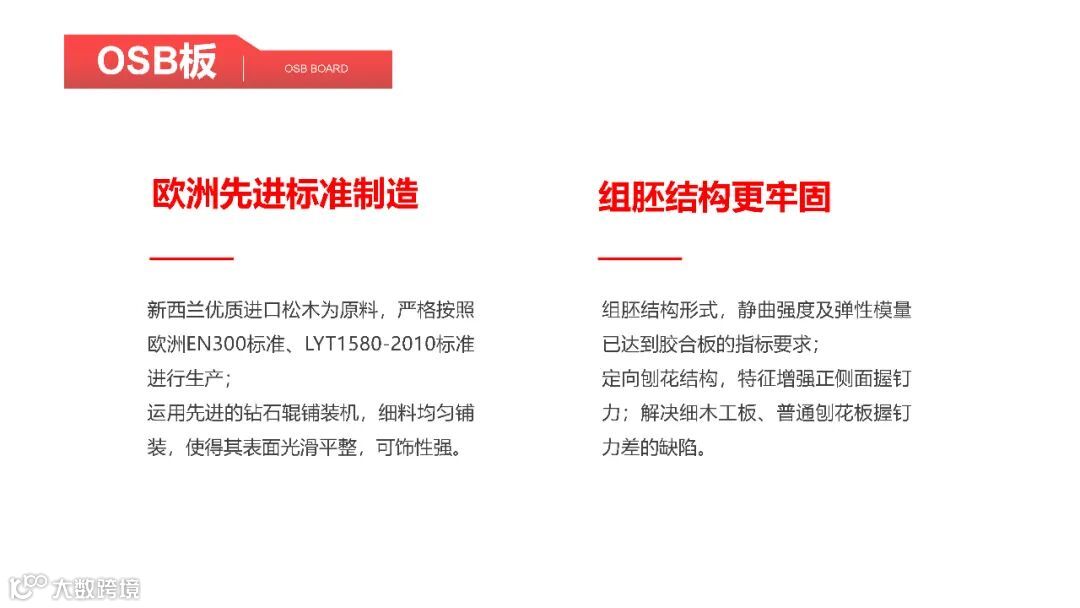 OSB板

OSB BOARD

欧洲先进标准制造

新西兰优质进口松木为原料，严格按照欧洲EN300标准、LYT1580-2010标准进行生产；
运用先进的钻石辊铺装机，细料均匀铺装，使得其表面光滑平整，可饰性强。

组胚结构更牢固

组胚结构形式，静曲强度及弹性模量已达到胶合板的指标要求；
定向刨花结构，特征增强正侧面握钉力；解决细木工板、普通刨花板握钉力差的缺陷。

大数跨境